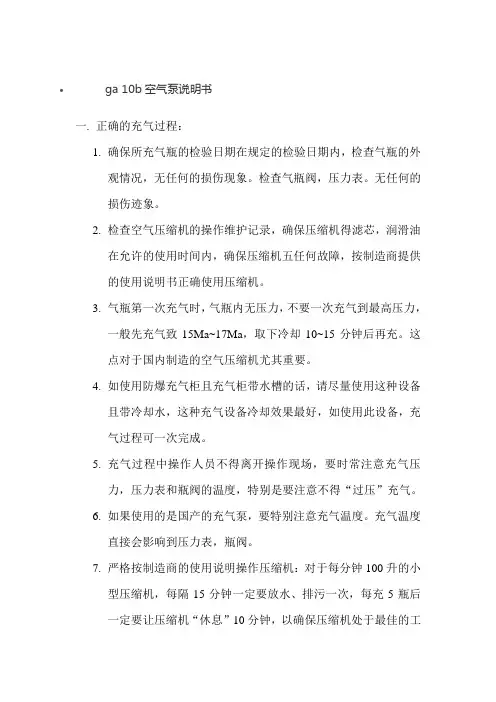 • ga 10b 空气泵说明书

一. 正确的充气过程：

1. 确保所充气瓶的检验日期在规定的检验日期内，检查气瓶的外观情况，无任何的损伤现象。检查气瓶阀，压力表。无任何的损伤迹象。

2. 检查空气压缩机的操作维护记录，确保压缩机得滤芯，润滑油在允许的使用时间内，确保压缩机五任何故障，按制造商提供的使用说明书正确使用压缩机。

3. 气瓶第一次充气时，气瓶内无压力，不要一次充气到最高压力，一般先充气致 15Ma~17Ma，取下冷却 10~15 分钟后再充。这点对于国内制造的空气压缩机尤其重要。

4. 如使用防爆充气柜且充气柜带水槽的话，请尽量使用这种设备且带冷却水，这种充气设备冷却效果最好，如使用此设备，充气过程可一次完成。

5. 充气过程中操作人员不得离开操作现场，要时常注意充气压力，压力表和瓶阀的温度，特别是要注意不得“过压”充气。

6. 如果使用的是国产的充气泵，要特别注意充气温度。充气温度直接会影响到压力表，瓶阀。

7. 严格按制造商的使用说明操作压缩机：对于每分钟 100 升的小型压缩机，每隔 15 分钟一定要放水、排污一次，每充 5 瓶后一定要让压缩机“休息”10 分钟，以确保压缩机处于最佳的工